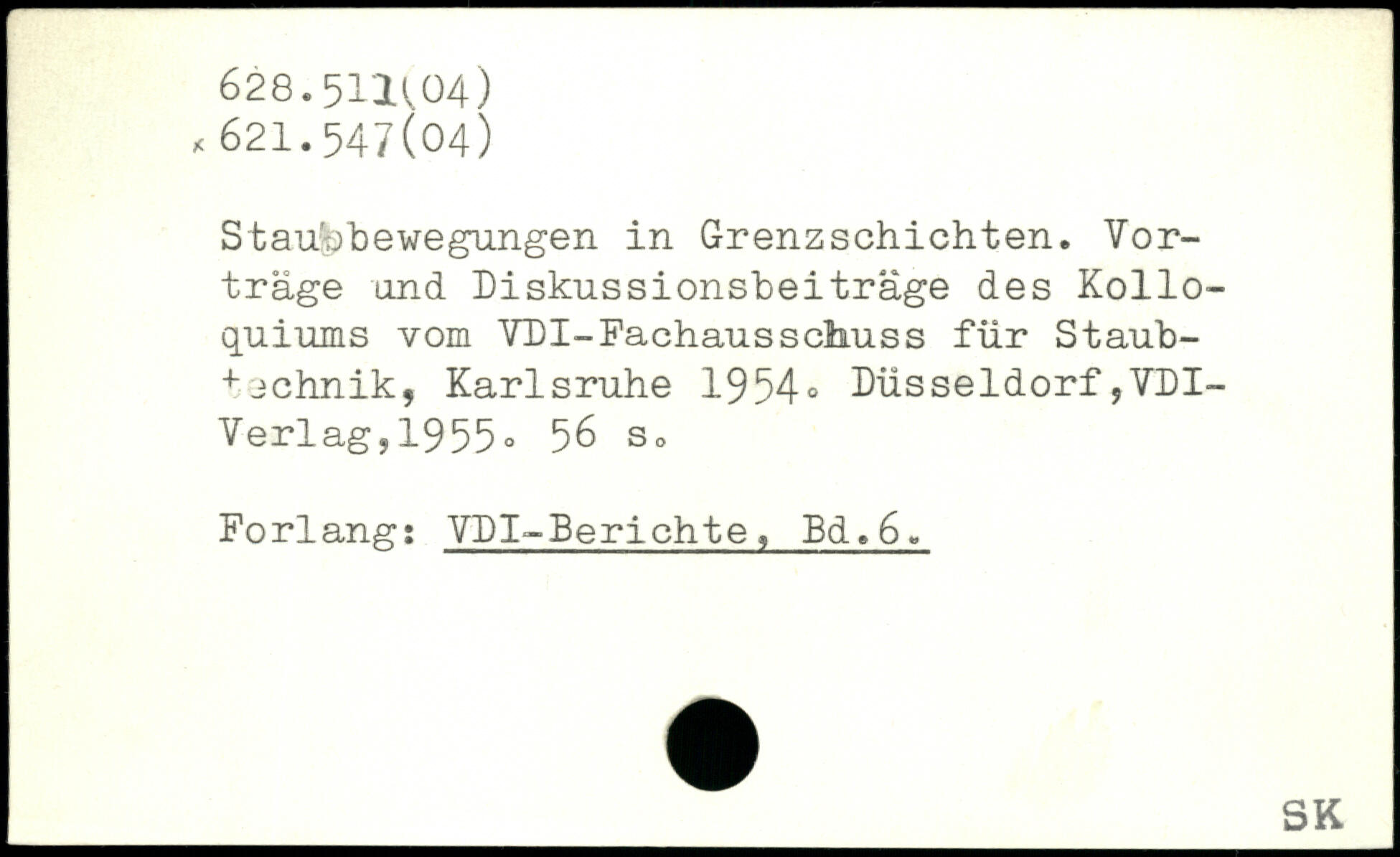 628.511(04)
x 621.547(04)

Staubbewegungen in Grenzschichten. Vorträge und Diskussionsbeiträge des Kolloquiums vom VDI-Fachausschuss für Staubtechnik, Karlsruhe 1954. Düsseldorf,VDI-Verlag,1955. 56 s.

Forlang: VDI-Berichte, Bd.6.

SK